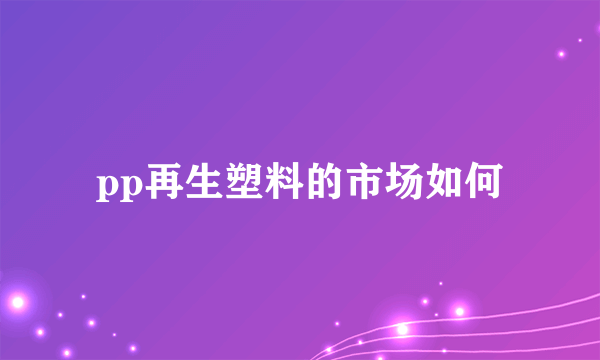 pp再生塑料的市场如何